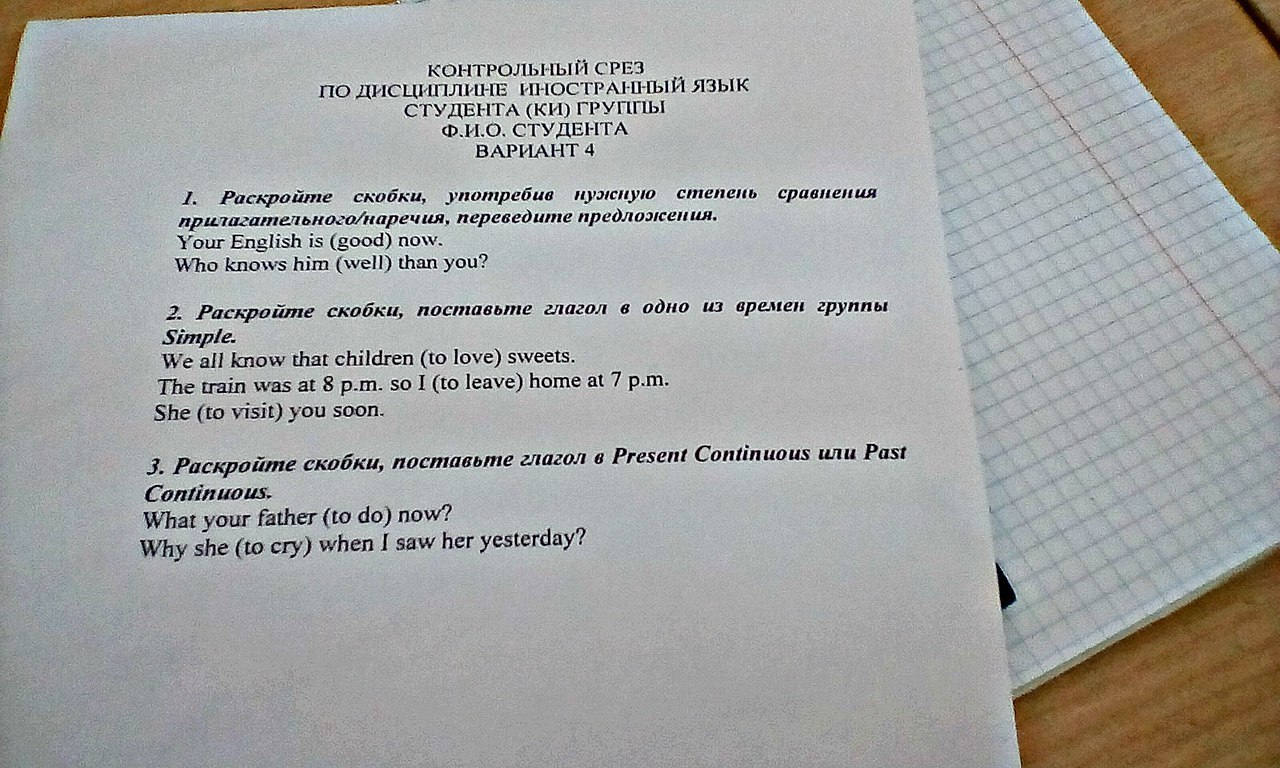 КОНТРОЛЬНЫЙ СРЕЗ
ПО ДИСЦИПЛИНЕ ИНОСТРАННЫЙ ЯЗЫК
СТУДЕНТА (КИ) ГРУППЫ
Ф.И.О. СТУДЕНТА
ВАРИАНТ 4

1. Раскройте скобки, употребив нужную степень сравнения прилагательного/наречия, переведите предложения.
Your English is (good) now.
Who knows him (well) than you?

2. Раскройте скобки, поставьте глагол в одно из времен группы Simple.
We all know that children (to love) sweets.
The train was at 8 p.m. so I (to leave) home at 7 p.m.
She (to visit) you soon.

3. Раскройте скобки, поставьте глагол в Present Continuous или Past Continuous.
What your father (to do) now?
Why she (to cry) when I saw her yesterday?